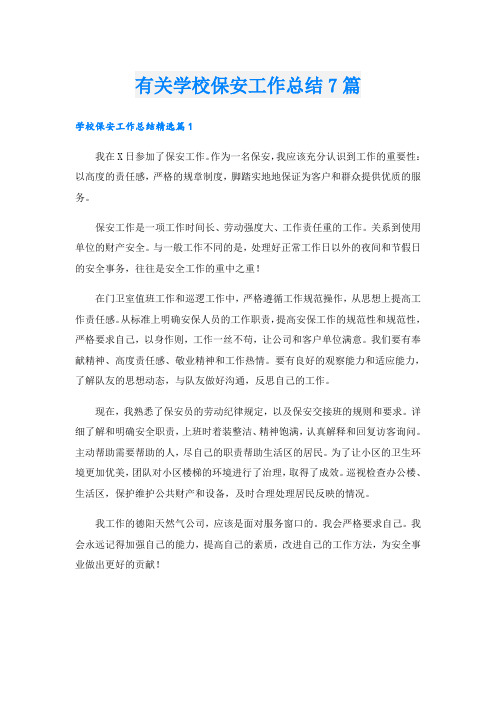 有关学校保安工作总结7篇

学校保安工作总结精选篇1

我在X日参加了保安工作。作为一名保安，我应该充分认识到工作的重要性：以高度的责任感，严格的规章制度，脚踏实地地保证为客户和群众提供优质的服务。

保安工作是一项工作时间长、劳动强度大、工作责任重的工作。关系到使用单位的财产安全。与一般工作不同的是，处理好正常工作日以外的夜间和节假日的安全事务，往往是安全工作的重中之重！

在门卫室值班工作和巡逻工作中，严格遵循工作规范操作，从思想上提高工作责任感。从标准上明确安保人员的工作职责，提高安保工作的规范性和规范性，严格要求自己，以身作则，工作一丝不苟，让公司和客户单位满意。我们要有奉献精神、高度责任感、敬业精神和工作热情。要有良好的观察能力和适应能力，了解队友的思想动态，与队友做好沟通，反思自己的工作。

现在，我熟悉了保安员的劳动纪律规定，以及保安交接班的规则和要求。详细了解和明确安全职责，上班时着装整洁、精神饱满，认真解释和回复访客询问。主动帮助需要帮助的人，尽自己的职责帮助生活区的居民。为了让小区的卫生环境更加优美，团队对小区楼梯的环境进行了治理，取得了成效。巡视检查办公楼、生活区，保护维护公共财产和设备，及时合理处理居民反映的情况。

我工作的德阳天然气公司，应该是面对服务窗口的。我会严格要求自己。我会永远记得加强自己的能力，提高自己的素质，改进自己的工作方法，为安全事业做出更好的贡献！